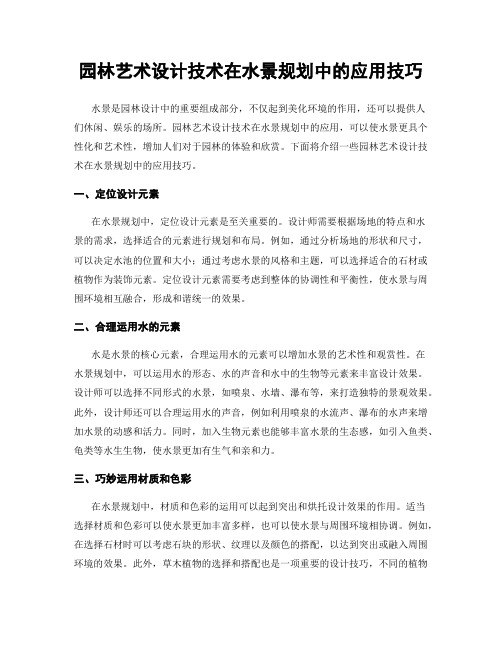 园林艺术设计技术在水景规划中的应用技巧

水景是园林设计中的重要组成部分，不仅起到美化环境的作用，还可以提供人们休闲、娱乐的场所。园林艺术设计技术在水景规划中的应用，可以使水景更具个性化和艺术性，增加人们对于园林的体验和欣赏。下面将介绍一些园林艺术设计技术在水景规划中的应用技巧。

一、定位设计元素

在水景规划中，定位设计元素是至关重要的。设计师需要根据场地的特点和水景的需求，选择适合的元素进行规划和布局。例如，通过分析场地的形状和尺寸，可以决定水池的位置和大小；通过考虑水景的风格和主题，可以选择适合的石材或植物作为装饰元素。定位设计元素需要考虑到整体的协调性和平衡性，使水景与周围环境相互融合，形成和谐统一的效果。

二、合理运用水的元素

水是水景的核心元素，合理运用水的元素可以增加水景的艺术性和观赏性。在水景规划中，可以运用水的形态、水的声音和水中的生物等元素来丰富设计效果。设计师可以选择不同形式的水景，如喷泉、水墙、瀑布等，来打造独特的景观效果。此外，设计师还可以合理运用水的声音，例如利用喷泉的水流声、瀑布的水声来增加水景的动感和活力。同时，加入生物元素也能够丰富水景的生态感，如引入鱼类、龟类等水生生物，使水景更加有生气和亲和力。

三、巧妙运用材质和色彩

在水景规划中，材质和色彩的运用可以起到突出和烘托设计效果的作用。适当选择材质和色彩可以使水景更加丰富多样，也可以使水景与周围环境相协调。例如，在选择石材时可以考虑石块的形状、纹理以及颜色的搭配，以达到突出或融入周围环境的效果。此外，草木植物的选择和搭配也是一项重要的设计技巧，不同的植物